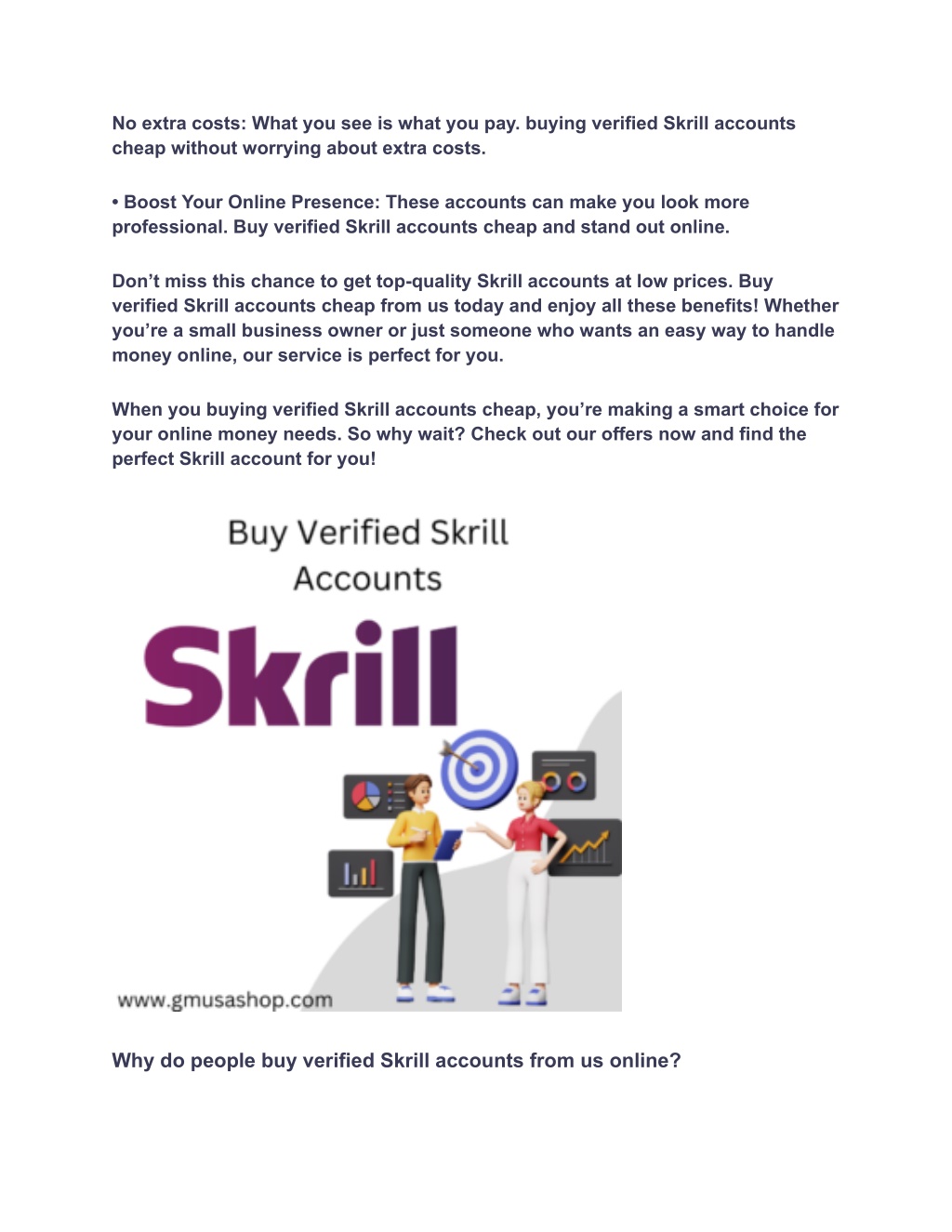 No extra costs: What you see is what you pay. buying verified Skrill accounts cheap without worrying about extra costs.

• Boost Your Online Presence: These accounts can make you look more professional. Buy verified Skrill accounts cheap and stand out online.

Don’t miss this chance to get top-quality Skrill accounts at low prices. Buy verified Skrill accounts cheap from us today and enjoy all these benefits! Whether you’re a small business owner or just someone who wants an easy way to handle money online, our service is perfect for you.

When you buying verified Skrill accounts cheap, you’re making a smart choice for your online money needs. So why wait? Check out our offers now and find the perfect Skrill account for you!

Buy Verified Skrill Accounts

Skrill

www.gmusashop.com

Why do people buy verified Skrill accounts from us online?